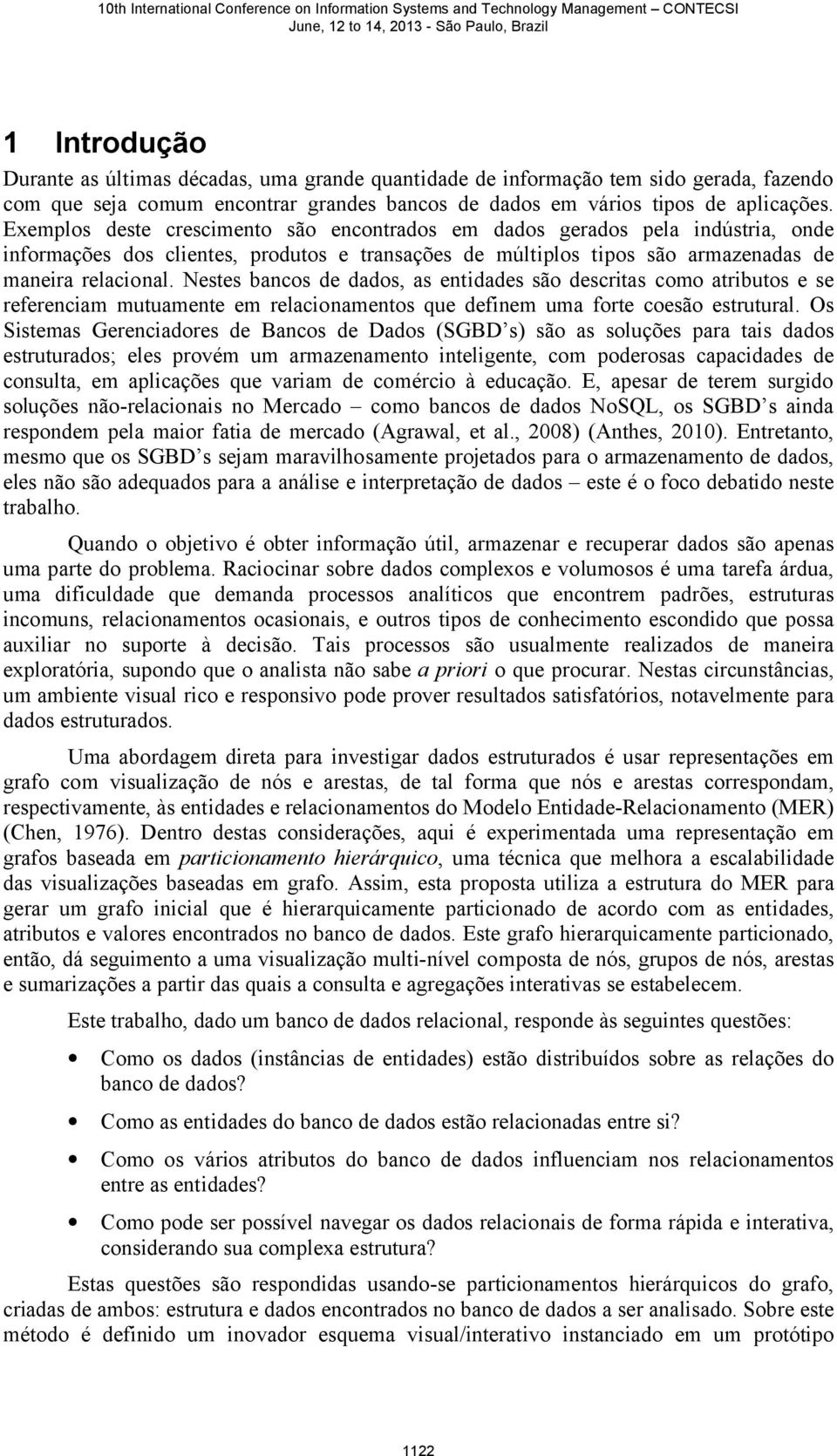 10th International Conference on Information Systems and Technology Management – CONTECSI
June, 12 to 14, 2013 - São Paulo, Brazil

1 Introdução

Durante as últimas décadas, uma grande quantidade de informação tem sido gerada, fazendo com que seja comum encontrar grandes bancos de dados em vários tipos de aplicações. Exemplos deste crescimento são encontrados em dados gerados pela indústria, onde informações dos clientes, produtos e transações de múltiplos tipos são armazenadas de maneira relacional. Nestes bancos de dados, as entidades são descritas como atributos e se referenciam mutuamente em relacionamentos que definem uma forte coesão estrutural. Os Sistemas Gerenciadores de Bancos de Dados (SGBD's) são as soluções para tais dados estruturados; eles provém um armazenamento inteligente, com poderosas capacidades de consulta, em aplicações que variam de comércio à educação. E, apesar de terem surgido soluções não-relacionais no Mercado – como bancos de dados NoSQL, os SGBD's ainda respondem pela maior fatia de mercado (Agrawal, et al., 2008) (Anthes, 2010). Entretanto, mesmo que os SGBD's sejam maravilhosamente projetados para o armazenamento de dados, eles não são adequados para a análise e interpretação de dados – este é o foco debatido neste trabalho.

Quando o objetivo é obter informação útil, armazenar e recuperar dados são apenas uma parte do problema. Raciocinar sobre dados complexos e volumosos é uma tarefa árdua, uma dificuldade que demanda processos analíticos que encontrem padrões, estruturas incomuns, relacionamentos ocasionais, e outros tipos de conhecimento escondido que possa auxiliar no suporte à decisão. Tais processos são usualmente realizados de maneira exploratória, supondo que o analista não sabe a priori o que procurar. Nestas circunstâncias, um ambiente visual rico e responsivo pode prover resultados satisfatórios, notavelmente para dados estruturados.

Uma abordagem direta para investigar dados estruturados é usar representações em grafo com visualização de nós e arestas, de tal forma que nós e arestas correspondam, respectivamente, às entidades e relacionamentos do Modelo Entidade-Relacionamento (MER) (Chen, 1976). Dentro destas considerações, aqui é experimentada uma representação em grafos baseada em particionamento hierárquico, uma técnica que melhora a escalabilidade das visualizações baseadas em grafo. Assim, esta proposta utiliza a estrutura do MER para gerar um grafo inicial que é hierarquicamente particionado de acordo com as entidades, atributos e valores encontrados no banco de dados. Este grafo hierarquicamente particionado, então, dá seguimento a uma visualização multi-nível composta de nós, grupos de nós, arestas e sumarizações a partir das quais a consulta e agregações interativas se estabelecem.

Este trabalho, dado um banco de dados relacional, responde às seguintes questões:

• Como os dados (instâncias de entidades) estão distribuídos sobre as relações do banco de dados?

• Como as entidades do banco de dados estão relacionadas entre si?

• Como os vários atributos do banco de dados influenciam nos relacionamentos entre as entidades?

• Como pode ser possível navegar os dados relacionais de forma rápida e interativa, considerando sua complexa estrutura?

Estas questões são respondidas usando-se particionamentos hierárquicos do grafo, criadas de ambos: estrutura e dados encontrados no banco de dados a ser analisado. Sobre este método é definido um inovador esquema visual/interativo instanciado em um protótipo

1122